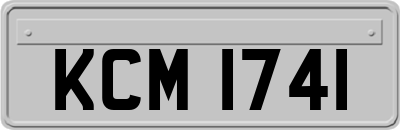 KCM 1741